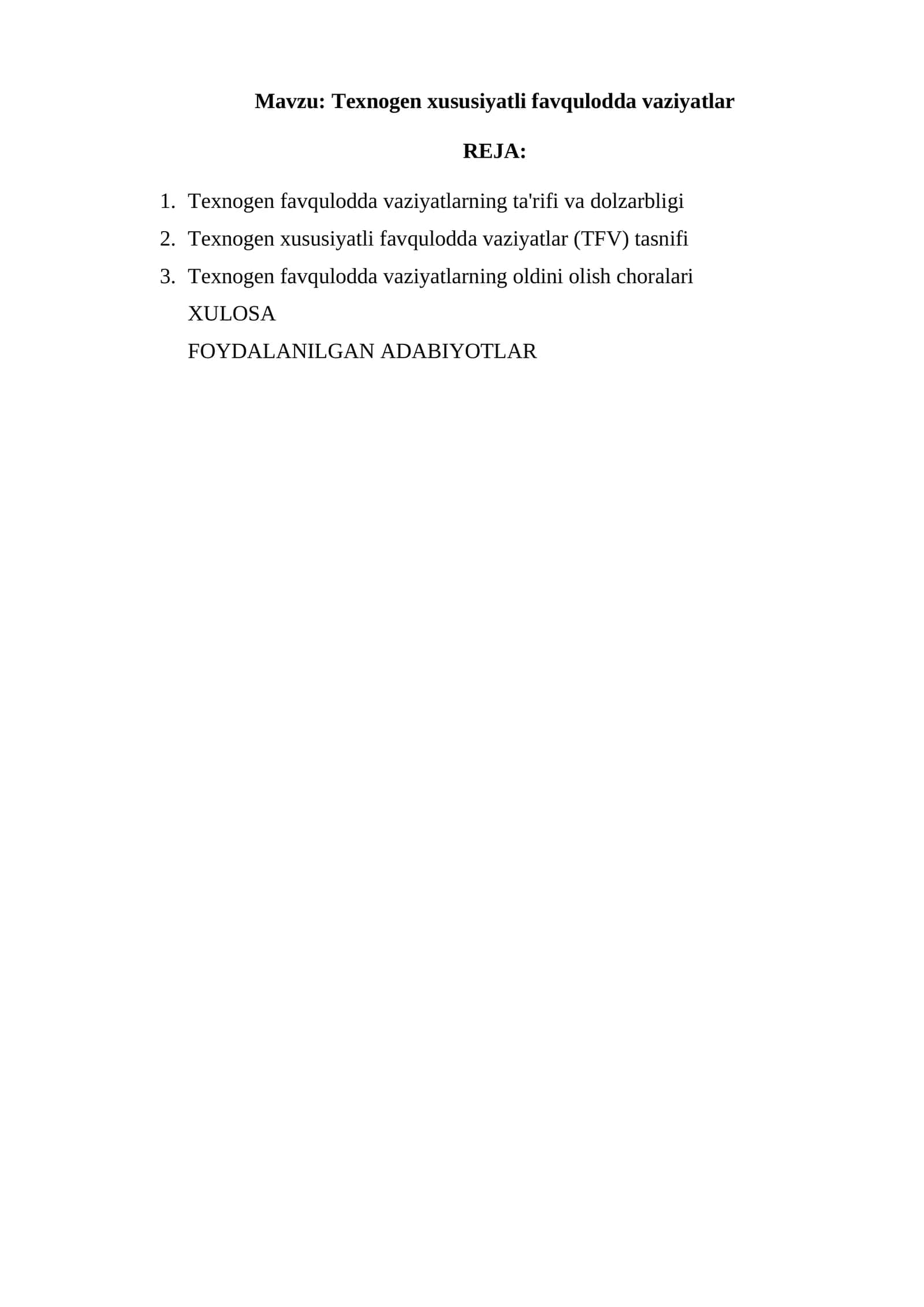 Mavzu: Texnogen xususiyatli favqulodda vaziyatlar

REJA:

1. Texnogen favqulodda vaziyatlarning ta'rifi va dolzarbligi
2. Texnogen xususiyatli favqulodda vaziyatlar (TFV) tasnifi
3. Texnogen favqulodda vaziyatlarning oldini olish choralari
XULOSA
FOYDALANILGAN ADABIYOTLAR